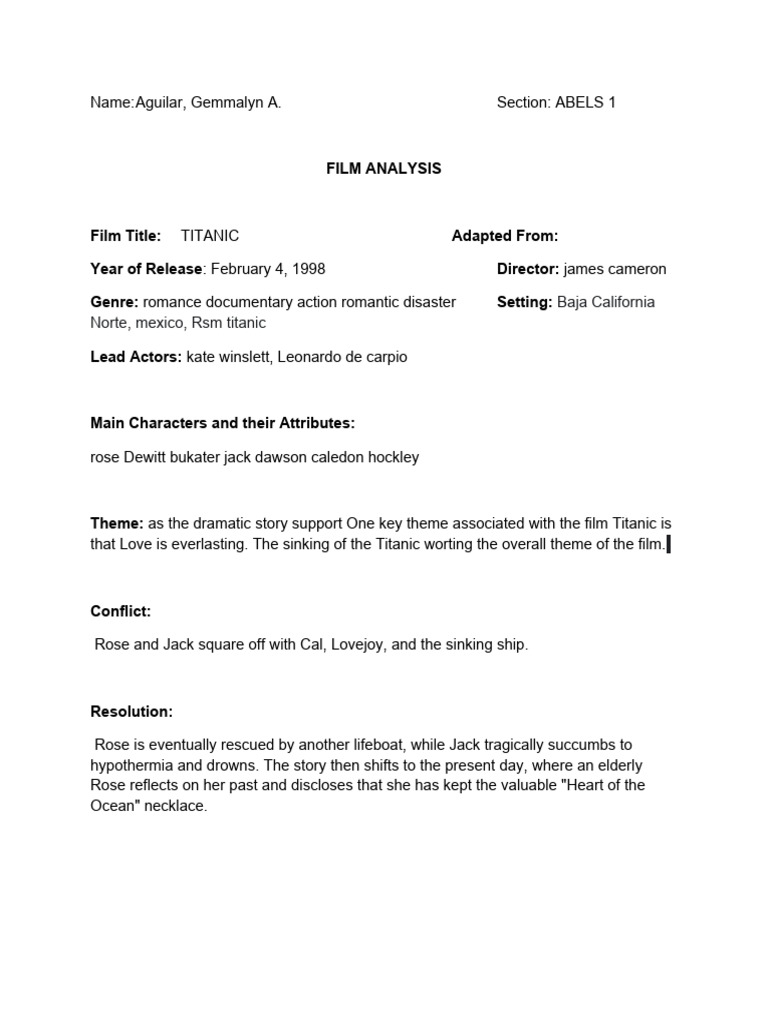 Name:Aguilar, Gemmalyn A.

Section: ABELS 1

FILM ANALYSIS

Film Title: TITANIC

Adapted From:

Year of Release: February 4, 1998

Director: james cameron

Genre: romance documentary action romantic disaster

Setting: Baja California Norte, mexico, Rsm titanic

Lead Actors: kate winslett, Leonardo de carpio

Main Characters and their Attributes:

rose Dewitt bukater jack dawson caledon hockley

Theme: as the dramatic story support One key theme associated with the film Titanic is that Love is everlasting. The sinking of the Titanic worting the overall theme of the film.

Conflict:

Rose and Jack square off with Cal, Lovejoy, and the sinking ship.

Resolution:

Rose is eventually rescued by another lifeboat, while Jack tragically succumbs to hypothermia and drowns. The story then shifts to the present day, where an elderly Rose reflects on her past and discloses that she has kept the valuable "Heart of the Ocean" necklace.